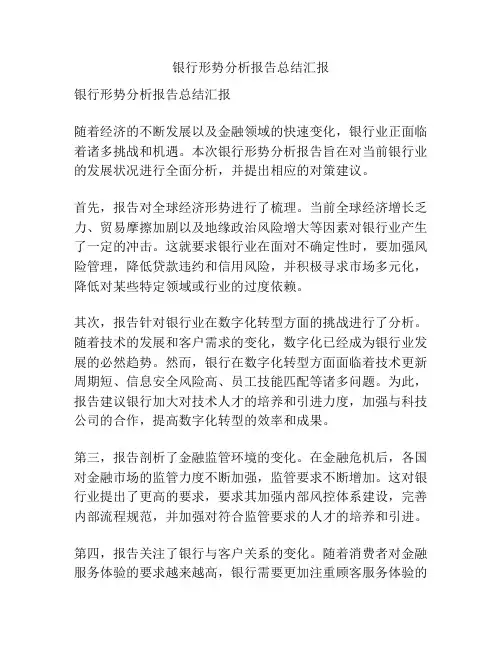 银行形势分析报告总结汇报

银行形势分析报告总结汇报

随着经济的不断发展以及金融领域的快速变化，银行业正面临着诸多挑战和机遇。本次银行形势分析报告旨在对当前银行业的发展状况进行全面分析，并提出相应的对策建议。

首先，报告对全球经济形势进行了梳理。当前全球经济增长乏力、贸易摩擦加剧以及地缘政治风险增大等因素对银行业产生了一定的冲击。这就要求银行业在面对不确定性时，要加强风险管理，降低贷款违约和信用风险，并积极寻求市场多元化，降低对某些特定领域或行业的过度依赖。

其次，报告针对银行业在数字化转型方面的挑战进行了分析。随着技术的发展和客户需求的变化，数字化已经成为银行业发展的必然趋势。然而，银行在数字化转型方面面临着技术更新周期短、信息安全风险高、员工技能匹配等诸多问题。为此，报告建议银行加大对技术人才的培养和引进力度，加强与科技公司的合作，提高数字化转型的效率和成果。

第三，报告剖析了金融监管环境的变化。在金融危机后，各国对金融市场的监管力度不断加强，监管要求不断增加。这对银行业提出了更高的要求，要求其加强内部风控体系建设，完善内部流程规范，并加强对符合监管要求的人才的培养和引进。

第四，报告关注了银行与客户关系的变化。随着消费者对金融服务体验的要求越来越高，银行需要更加注重顾客服务体验的